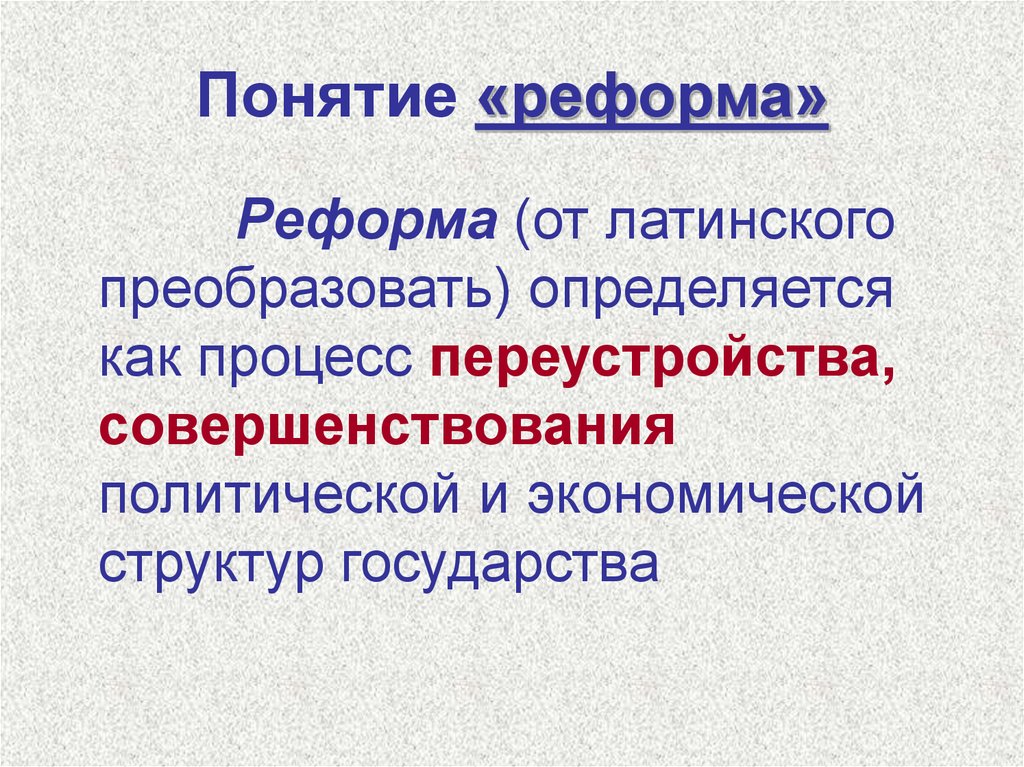 Понятие «реформа»

Реформа (от латинского преобразовать) определяется как процесс переустройства, совершенствования политической и экономической структур государства